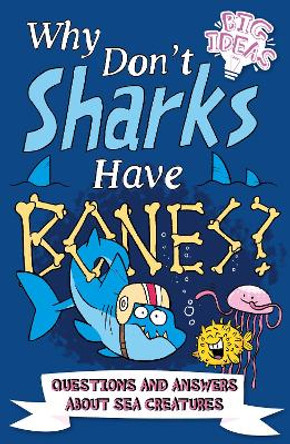 BIG IDEAS

Why Don't Sharks Have BONES?

QUESTIONS AND ANSWERS ABOUT SEA CREATURES